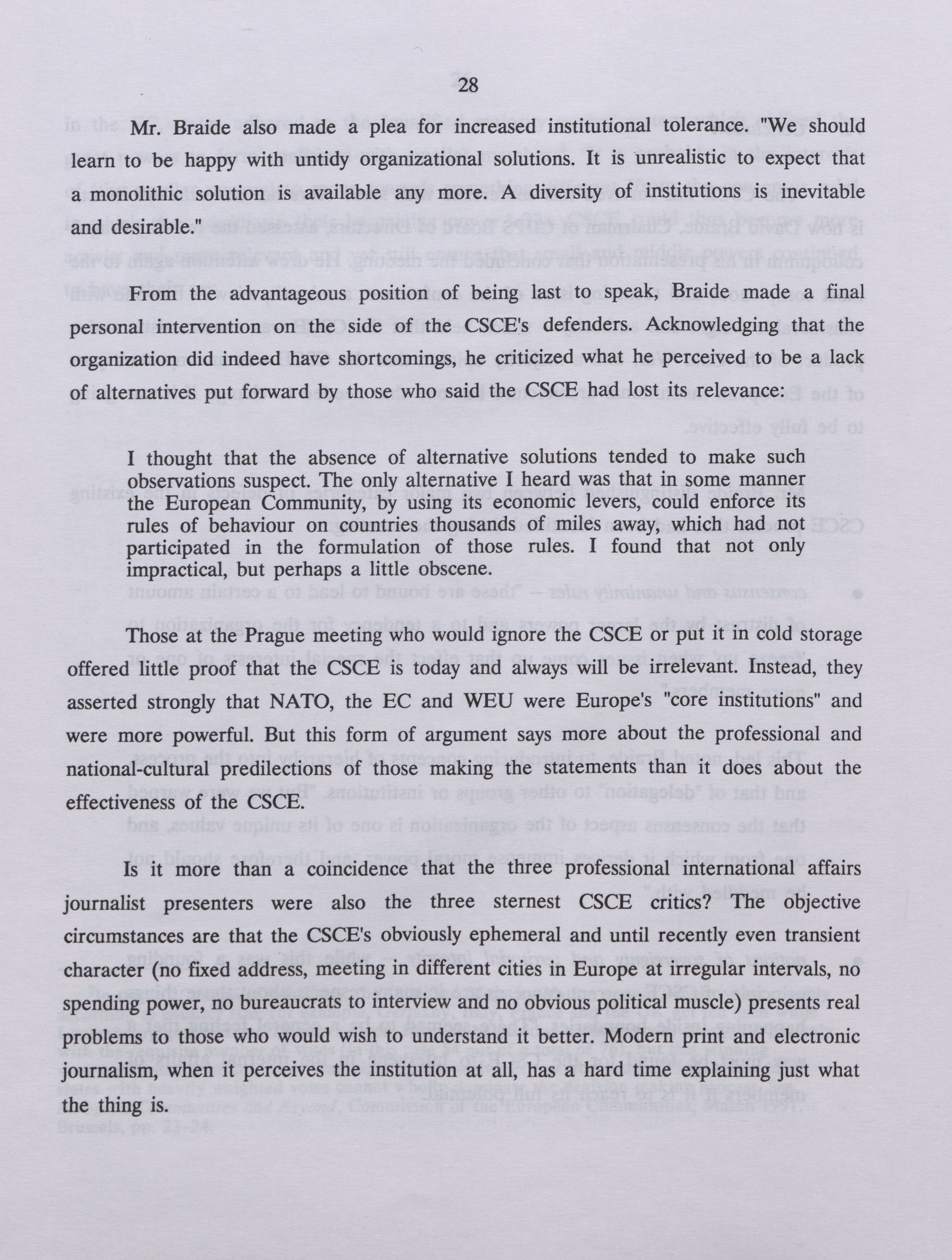 28

Mr. Braide also made a plea for increased institutional tolerance. "We should learn to be happy with untidy organizational solutions. It is unrealistic to expect that a monolithic solution is available any more. A diversity of institutions is inevitable and desirable."

From the advantageous position of being last to speak, Braide made a final personal intervention on the side of the CSCE's defenders. Acknowledging that the organization did indeed have shortcomings, he criticized what he perceived to be a lack of alternatives put forward by those who said the CSCE had lost its relevance:

I thought that the absence of alternative solutions tended to make such observations suspect. The only alternative I heard was that in some manner the European Community, by using its economic levers, could enforce its rules of behaviour on countries thousands of miles away, which had not participated in the formulation of those rules. I found that not only impractical, but perhaps a little obscene.

Those at the Prague meeting who would ignore the CSCE or put it in cold storage offered little proof that the CSCE is today and always will be irrelevant. Instead, they asserted strongly that NATO, the EC and WEU were Europe's "core institutions" and were more powerful. But this form of argument says more about the professional and national-cultural predilections of those making the statements than it does about the effectiveness of the CSCE.

Is it more than a coincidence that the three professional international affairs journalist presenters were also the three sternest CSCE critics? The objective circumstances are that the CSCE's obviously ephemeral and until recently even transient character (no fixed address, meeting in different cities in Europe at irregular intervals, no spending power, no bureaucrats to interview and no obvious political muscle) presents real problems to those who would wish to understand it better. Modern print and electronic journalism, when it perceives the institution at all, has a hard time explaining just what the thing is.